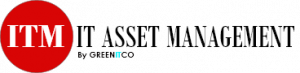 ITM IT ASSET MANAGEMENT

By GREENITCO